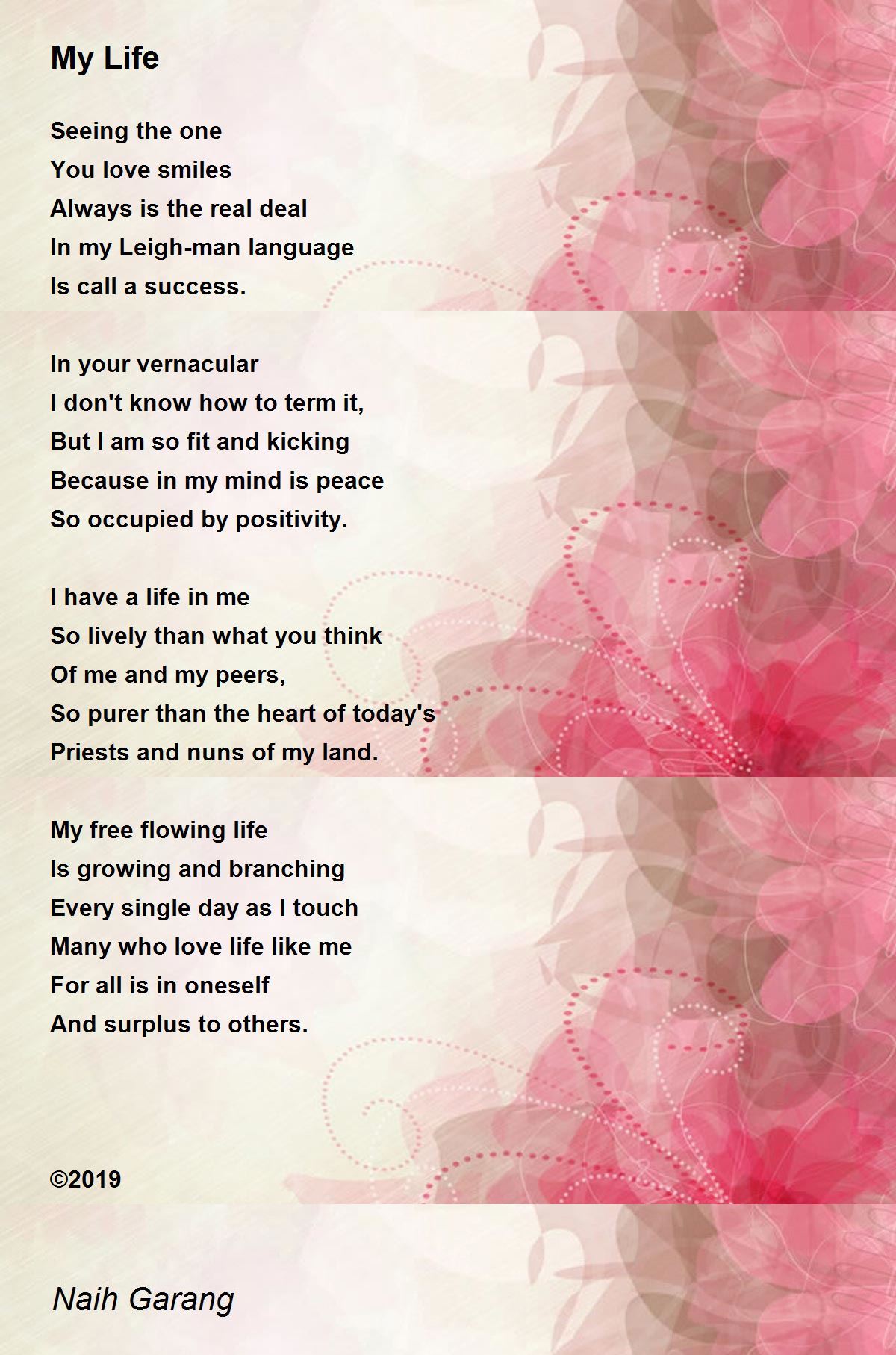 My Life

Seeing the one
You love smiles
Always is the real deal
In my Leigh-man language
Is call a success.

In your vernacular
I don't know how to term it,
But I am so fit and kicking
Because in my mind is peace
So occupied by positivity.

I have a life in me
So lively than what you think
Of me and my peers,
So purer than the heart of today's
Priests and nuns of my land.

My free flowing life
Is growing and branching
Every single day as I touch
Many who love life like me
For all is in oneself
And surplus to others.

©2019

Naih Garang